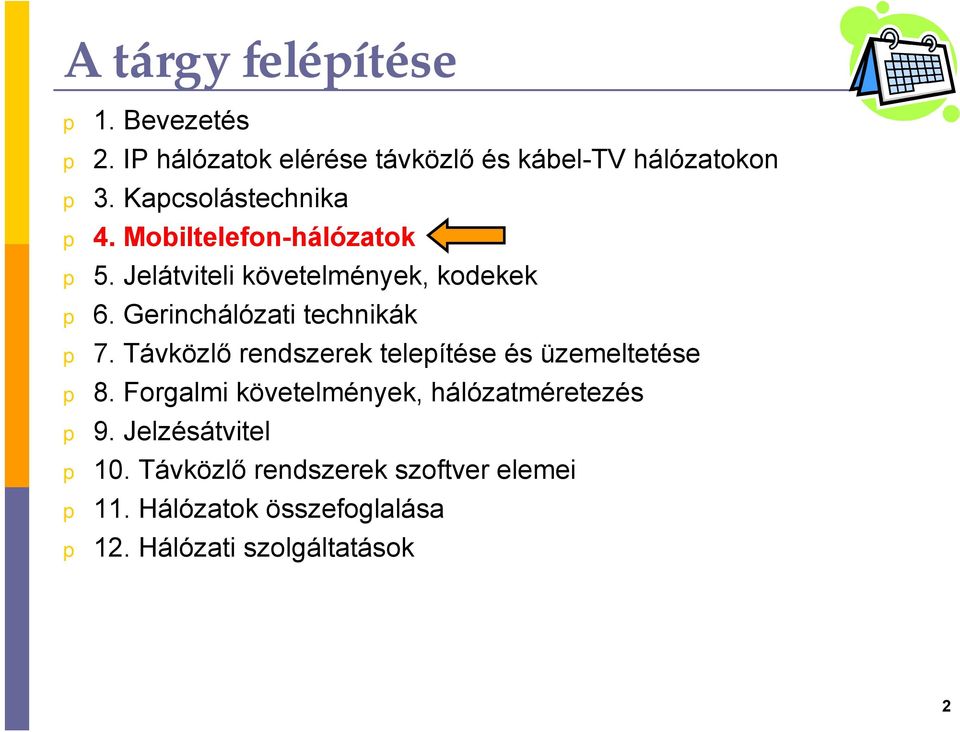 A tárgy felépítése

p 1. Bevezetés
p 2. IP hálózatok elérése távközlő és kábel-TV hálózatokon
p 3. Kapcsolástechnika
p 4. Mobiltelefon-hálózatok
p 5. Jelátviteli követelmények, kodekek
p 6. Gerinchálózati technikák
p 7. Távközlő rendszerek telepítése és üzemeltetése
p 8. Forgalmi követelmények, hálózatméretezés
p 9. Jelzésátvitel
p 10. Távközlő rendszerek szoftver elemei
p 11. Hálózatok összefoglalása
p 12. Hálózati szolgáltatások

2